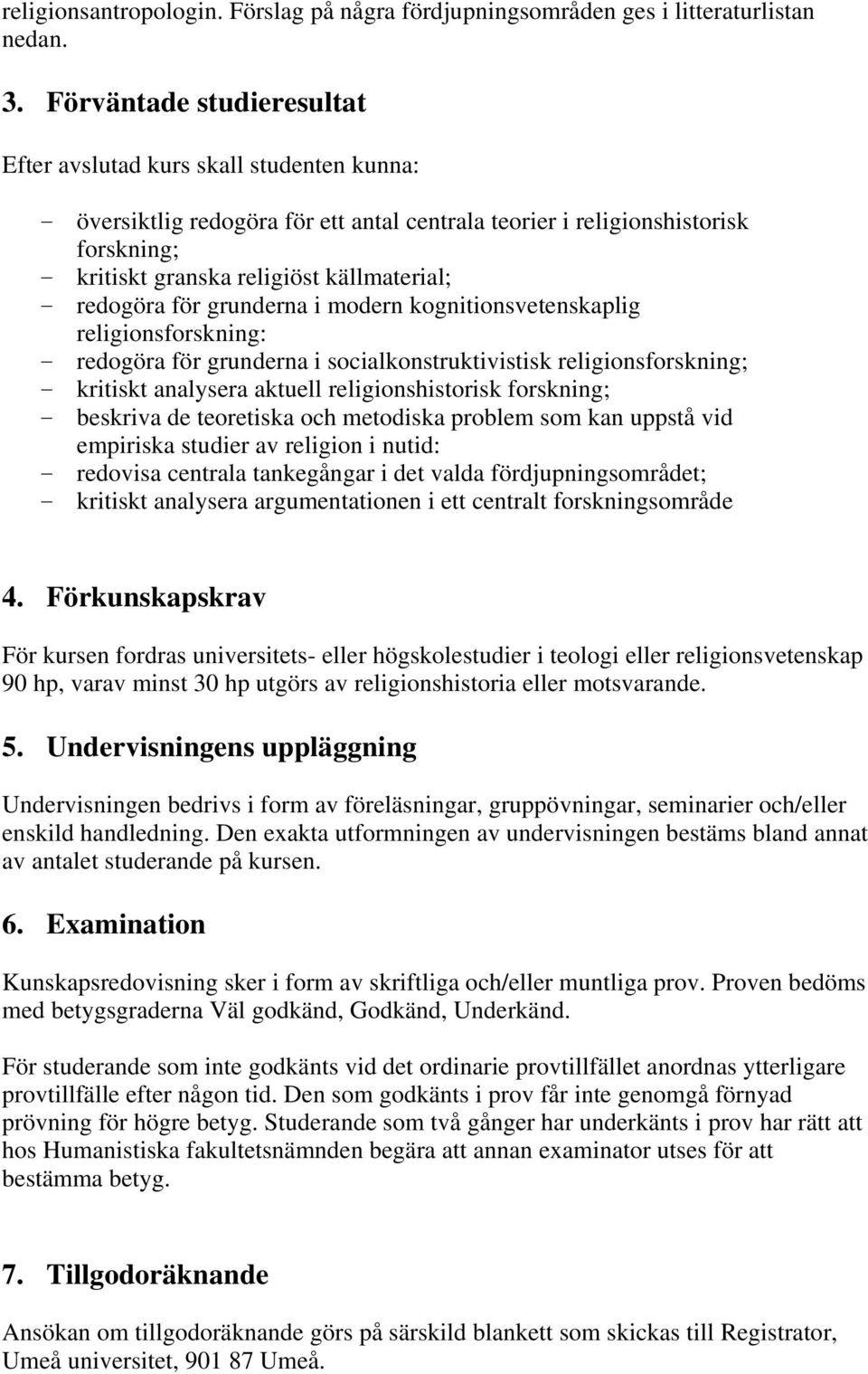 religionsantropologin. Förslag på några fördjupningsområden ges i litteraturlistan nedan.

3. Förväntade studieresultat

Efter avslutad kurs skall studenten kunna:

- översiktlig redogöra för ett antal centrala teorier i religionshistorisk forskning;
- kritiskt granska religiöst källmaterial;
- redogöra för grunderna i modern kognitionsvetenskaplig religionsforskning:
- redogöra för grunderna i socialkonstruktivistisk religionsforskning;
- kritiskt analysera aktuell religionshistorisk forskning;
- beskriva de teoretiska och metodiska problem som kan uppstå vid empiriska studier av religion i nutid:
- redovisa centrala tankegångar i det valda fördjupningsområdet;
- kritiskt analysera argumentationen i ett centralt forskningsområde

4. Förkunskapskrav

För kursen fordras universitets- eller högskolestudier i teologi eller religionsvetenskap 90 hp, varav minst 30 hp utgörs av religionshistoria eller motsvarande.

5. Undervisningens uppläggning

Undervisningen bedrivs i form av föreläsningar, gruppövningar, seminarier och/eller enskild handledning. Den exakta utformningen av undervisningen bestäms bland annat av antalet studerande på kursen.

6. Examination

Kunskapsredovisning sker i form av skriftliga och/eller muntliga prov. Proven bedöms med betygsgraderna Väl godkänd, Godkänd, Underkänd.

För studerande som inte godkänts vid det ordinarie provtillfället anordnas ytterligare provtillfälle efter någon tid. Den som godkänts i prov får inte genomgå förnyad prövning för högre betyg. Studerande som två gånger har underkänts i prov har rätt att hos Humanistiska fakultetsnämnden begära att annan examinator utses för att bestämma betyg.

7. Tillgodoräknande

Ansökan om tillgodoräknande görs på särskild blankett som skickas till Registrator, Umeå universitet, 901 87 Umeå.